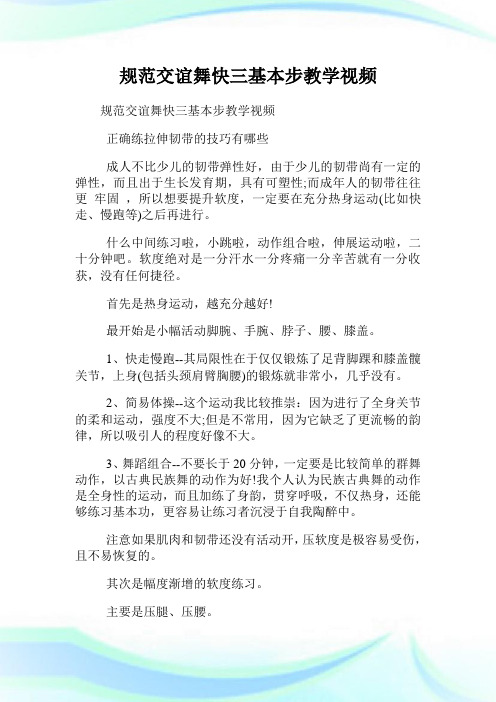 规范交谊舞快三基本步教学视频

规范交谊舞快三基本步教学视频

正确练拉伸韧带的技巧有哪些

成人不比少儿的韧带弹性好，由于少儿的韧带尚有一定的弹性，而且出于生长发育期，具有可塑性;而成年人的韧带往往更 牢固 ，所以想要提升软度，一定要在充分热身运动(比如快走、慢跑等)之后再进行。

什么中间练习啦，小跳啦，动作组合啦，伸展运动啦，二十分钟吧。软度绝对是一分汗水一分疼痛一分辛苦就有一分收获，没有任何捷径。

首先是热身运动，越充分越好!

最开始是小幅活动脚腕、手腕、脖子、腰、膝盖。

1、快走慢跑--其局限性在于仅仅锻炼了足背脚踝和膝盖髋关节，上身(包括头颈肩臂胸腰)的锻炼就非常小，几乎没有。

2、简易体操--这个运动我比较推崇：因为进行了全身关节的柔和运动，强度不大;但是不常用，因为它缺乏了更流畅的韵律，所以吸引人的程度好像不大。

3、舞蹈组合--不要长于 20 分钟，一定要是比较简单的群舞动作，以古典民族舞的动作为好!我个人认为民族古典舞的动作是全身性的运动，而且加练了身韵，贯穿呼吸，不仅热身，还能够练习基本功，更容易让练习者沉浸于自我陶醉中。

注意如果肌肉和韧带还没有活动开，压软度是极容易受伤，且不易恢复的。

其次是幅度渐增的软度练习。

主要是压腿、压腰。